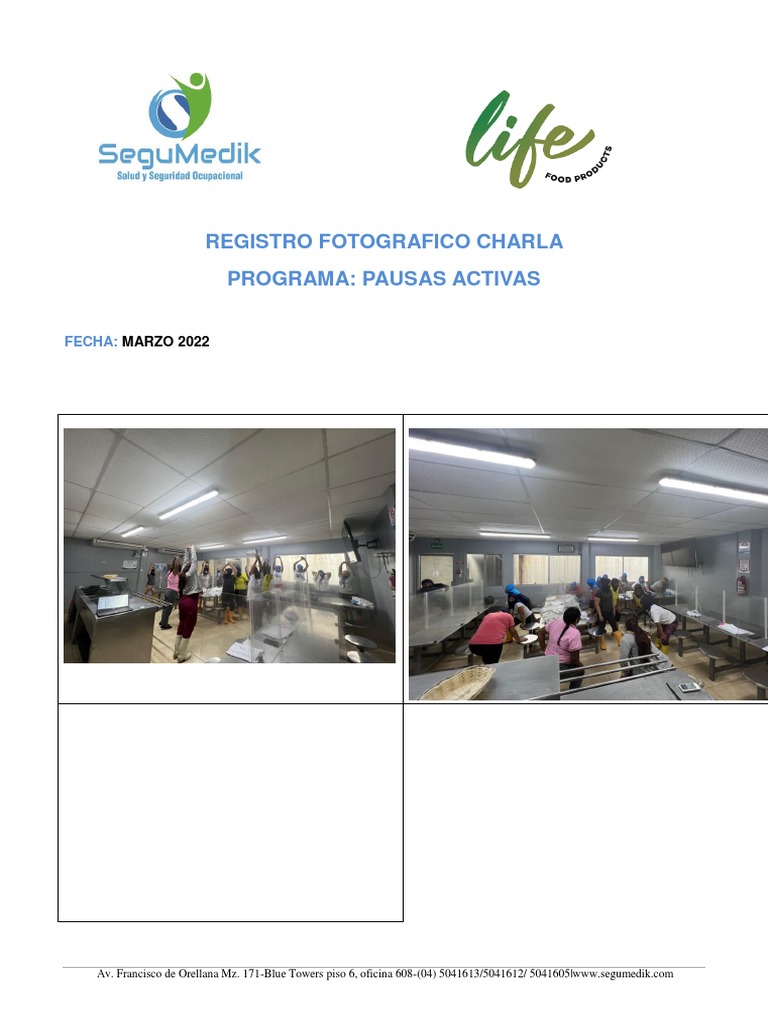 SeguMedik
Salud y Seguridad Ocupacional

life
FOOD PRODUCTS

REGISTRO FOTOGRAFICO CHARLA
PROGRAMA: PAUSAS ACTIVAS

FECHA: MARZO 2022

Av. Francisco de Orellana Mz. 171-Blue Towers piso 6, oficina 608-(04) 5041613/5041612/ 5041605|www.segumedik.com